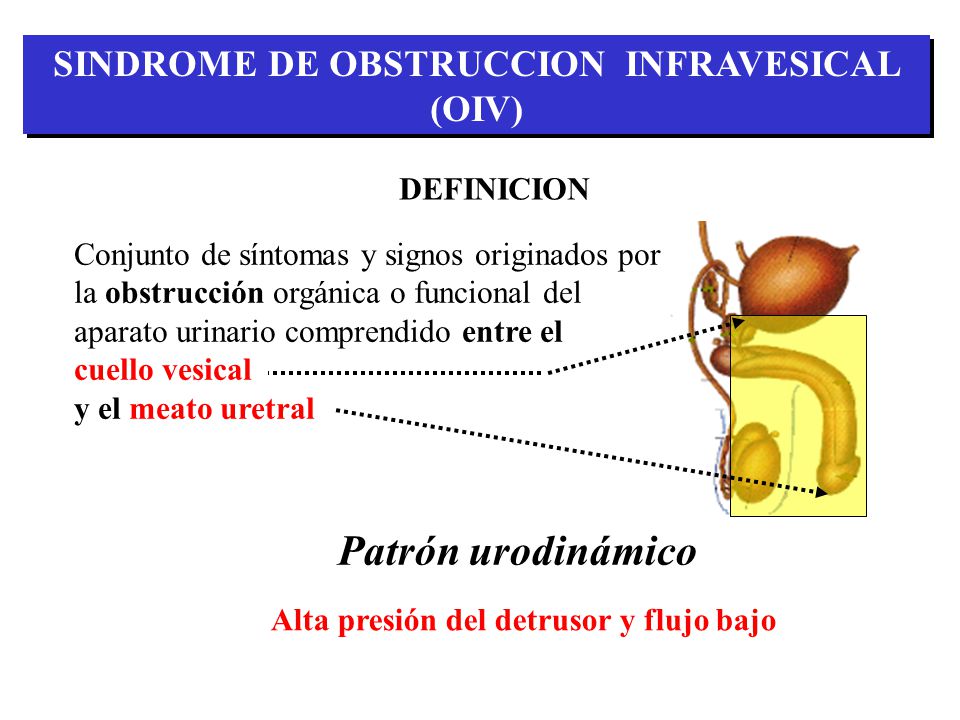 SINDROME DE OBSTRUCCION INFRAVESICAL (OIV)

DEFINICION

Conjunto de síntomas y signos originados por la obstrucción orgánica o funcional del aparato urinario comprendido entre el cuello vesical y el meato uretral

Patrón urodinámico

Alta presión del detrusor y flujo bajo